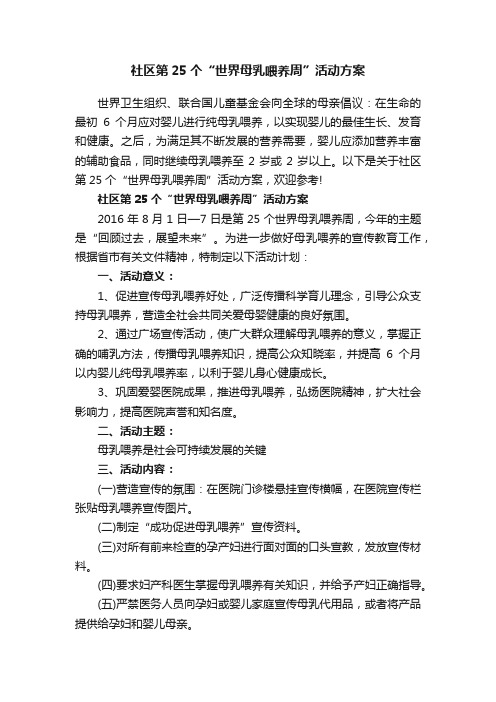 社区第 25 个“世界母乳喂养周”活动方案

世界卫生组织、联合国儿童基金会向全球的母亲倡议：在生命的最初 6 个月应对婴儿进行纯母乳喂养，以实现婴儿的最佳生长、发育和健康。之后，为满足其不断发展的营养需要，婴儿应添加营养丰富的辅助食品，同时继续母乳喂养至 2 岁或 2 岁以上。以下是关于社区第 25 个“世界母乳喂养周”活动方案，欢迎参考!

社区第 25 个“世界母乳喂养周”活动方案

2016 年 8 月 1 日—7 日是第 25 个世界母乳喂养周，今年的主题是“回顾过去，展望未来”。为进一步做好母乳喂养的宣传教育工作，根据省市有关文件精神，特制定以下活动计划：

一、活动意义：

1、促进宣传母乳喂养好处，广泛传播科学育儿理念，引导公众支持母乳喂养，营造全社会共同关爱母婴健康的良好氛围。

2、通过广场宣传活动，使广大群众理解母乳喂养的意义，掌握正确的哺乳方法，传播母乳喂养知识，提高公众知晓率，并提高 6 个月以内婴儿纯母乳喂养率，以利于婴儿身心健康成长。

3、巩固爱婴医院成果，推进母乳喂养，弘扬医院精神，扩大社会影响力，提高医院声誉和知名度。

二、活动主题：

母乳喂养是社会可持续发展的关键

三、活动内容：

(一)营造宣传的氛围：在医院门诊楼悬挂宣传横幅，在医院宣传栏张贴母乳喂养宣传图片。

(二)制定“成功促进母乳喂养”宣传资料。

(三)对所有前来检查的孕产妇进行面对面的口头宣教，发放宣传材料。

(四)要求妇产科医生掌握母乳喂养有关知识，并给予产妇正确指导。

(五)严禁医务人员向孕妇或婴儿家庭宣传母乳代用品，或者将产品提供给孕妇和婴儿母亲。